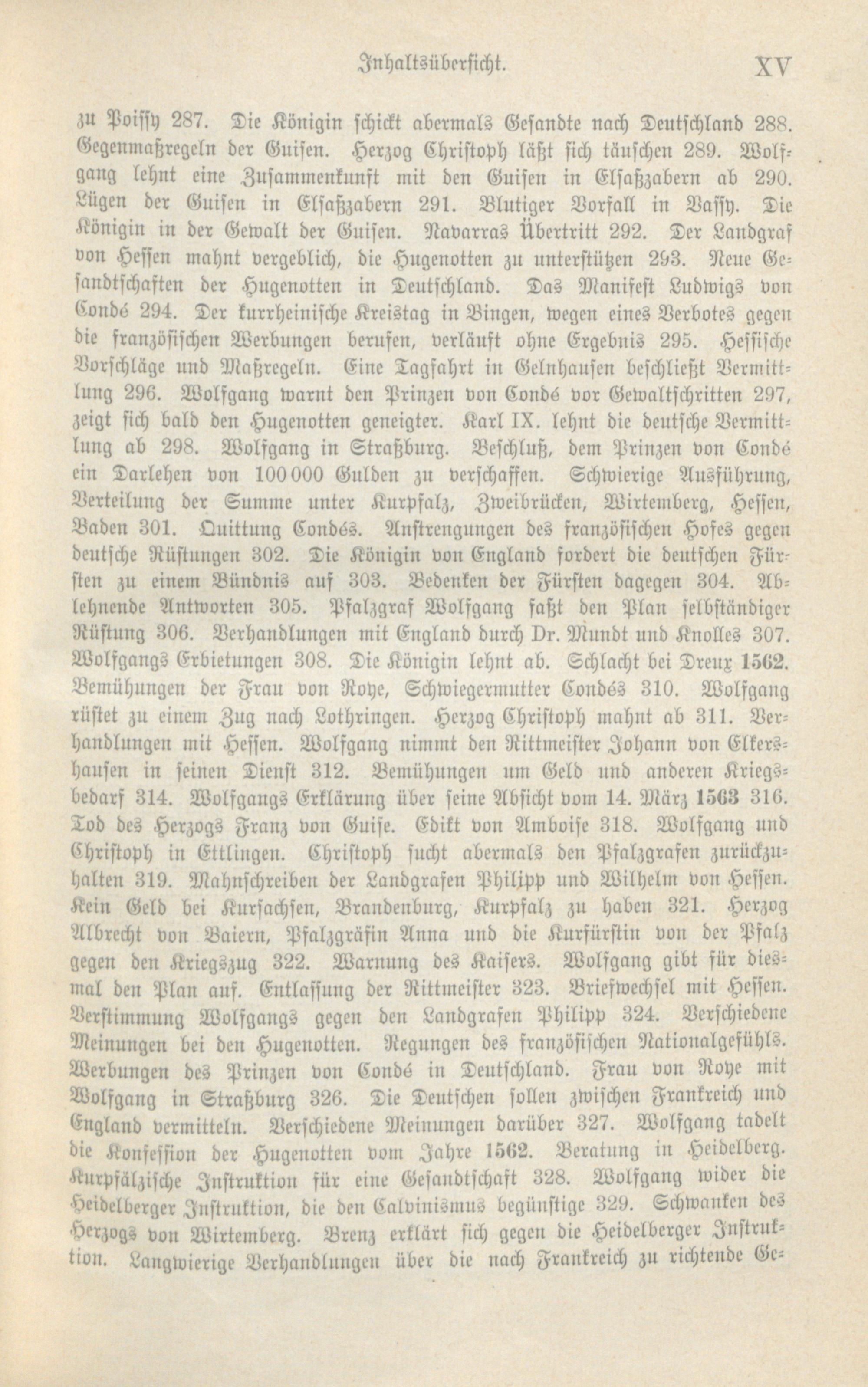 Inhaltsübersicht. XV

zu Poissy 287. Die Königin schickt abermals Gesandte nach Deutschland 288. Gegenmaßregeln der Guisen. Herzog Christoph läßt sich täuschen 289. Wolfgang lehnt eine Zusammenkunft mit den Guisen in Elsaßzabern ab 290. Lügen der Guisen in Elsaßzabern 291. Blutiger Vorfall in Vassy. Die Königin in der Gewalt der Guisen. Navarras Übertritt 292. Der Landgraf von Hessen mahnt vergeblich, die Hugenotten zu unterstützen 293. Neue Gesandtschaften der Hugenotten in Deutschland. Das Manifest Ludwigs von Condé 294. Der kurrheinische Kreistag in Bingen, wegen eines Verbotes gegen die französischen Werbungen berufen, verläuft ohne Ergebnis 295. Hessische Vorschläge und Maßregeln. Eine Tagfahrt in Gelnhausen beschließt Vermittlung 296. Wolfgang warnt den Prinzen von Condé vor Gewaltschritten 297, zeigt sich bald den Hugenotten geneigter. Karl IX. lehnt die deutsche Vermittlung ab 298. Wolfgang in Straßburg. Beschluß, dem Prinzen von Condé ein Darlehen von 100 000 Gulden zu verschaffen. Schwierige Ausführung, Verteilung der Summe unter Kurpfalz, Zweibrücken, Wirtemberg, Hessen, Baden 301. Quittung Condés. Anstrengungen des französischen Hofes gegen deutsche Rüstungen 302. Die Königin von England fordert die deutschen Fürsten zu einem Bündnis auf 303. Bedenken der Fürsten dagegen 304. Ablehnende Antworten 305. Pfalzgraf Wolfgang faßt den Plan selbständiger Rüstung 306. Verhandlungen mit England durch Dr. Mundt und Knolles 307. Wolfgangs Erbietungen 308. Die Königin lehnt ab. Schlacht bei Dreux 1562. Bemühungen der Frau von Roye, Schwiegermutter Condés 310. Wolfgang rüstet zu einem Zug nach Lothringen. Herzog Christoph mahnt ab 311. Verhandlungen mit Hessen. Wolfgang nimmt den Rittmeister Johann von Elkershausen in seinen Dienst 312. Bemühungen um Geld und anderen Kriegsbedarf 314. Wolfgangs Erklärung über seine Absicht vom 14. März 1563 316. Tod des Herzogs Franz von Guise. Edikt von Amboise 318. Wolfgang und Christoph in Ettlingen. Christoph sucht abermals den Pfalzgrafen zurückzuhalten 319. Mahnschreiben der Landgrafen Philipp und Wilhelm von Hessen. Kein Geld bei Kursachsen, Brandenburg, Kurpfalz zu haben 321. Herzog Albrecht von Baiern, Pfalzgräfin Anna und die Kurfürstin von der Pfalz gegen den Kriegszug 322. Warnung des Kaisers. Wolfgang gibt für diesmal den Plan auf. Entlassung der Rittmeister 323. Briefwechsel mit Hessen. Verstimmung Wolfgangs gegen den Landgrafen Philipp 324. Verschiedene Meinungen bei den Hugenotten. Regungen des französischen Nationalgefühls. Werbungen des Prinzen von Condé in Deutschland. Frau von Roye mit Wolfgang in Straßburg 326. Die Deutschen sollen zwischen Frankreich und England vermitteln. Verschiedene Meinungen darüber 327. Wolfgang tadelt die Konfession der Hugenotten vom Jahre 1562. Beratung in Heidelberg. Kurpfälzische Instruktion für eine Gesandtschaft 328. Wolfgang wider die Heidelberger Instruktion, die den Calvinismus begünstige 329. Schwanken des Herzogs von Wirtemberg. Brenz erklärt sich gegen die Heidelberger Instruktion. Langwierige Verhandlungen über die nach Frankreich zu richtende Ge-